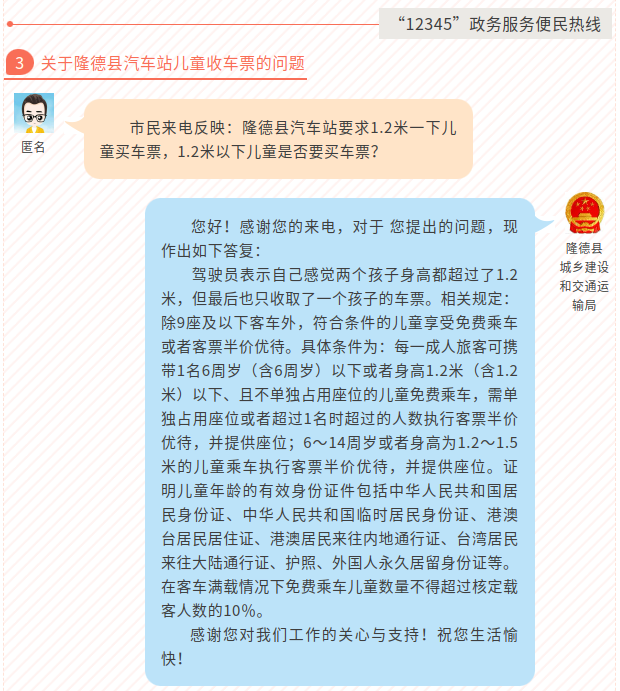 “12345”政务服务便民热线

3 关于隆德县汽车站儿童收车票的问题

匿名

市民来电反映：隆德县汽车站要求1.2米一下儿童买车票，1.2米以下儿童是否要买车票？

隆德县城乡建设和交通运输局

您好！感谢您的来电，对于 您提出的问题，现作出如下答复：

驾驶员表示自己感觉两个孩子身高都超过了1.2米，但最后也只收取了一个孩子的车票。相关规定：除9座及以下客车外，符合条件的儿童享受免费乘车或者客票半价优待。具体条件为：每一成人旅客可携带1名6周岁（含6周岁）以下或者身高1.2米（含1.2米）以下、且不单独占用座位的儿童免费乘车，需单独占用座位或者超过1名时超过的人数执行客票半价优待，并提供座位；6～14周岁或者身高为1.2～1.5米的儿童乘车执行客票半价优待，并提供座位。证明儿童年龄的有效身份证件包括中华人民共和国居民身份证、中华人民共和国临时居民身份证、港澳台居民居住证、港澳居民来往内地通行证、台湾居民来往大陆通行证、护照、外国人永久居留身份证等。在客车满载情况下免费乘车儿童数量不得超过核定载客人数的10%。

感谢您对我们工作的关心与支持！祝您生活愉快！